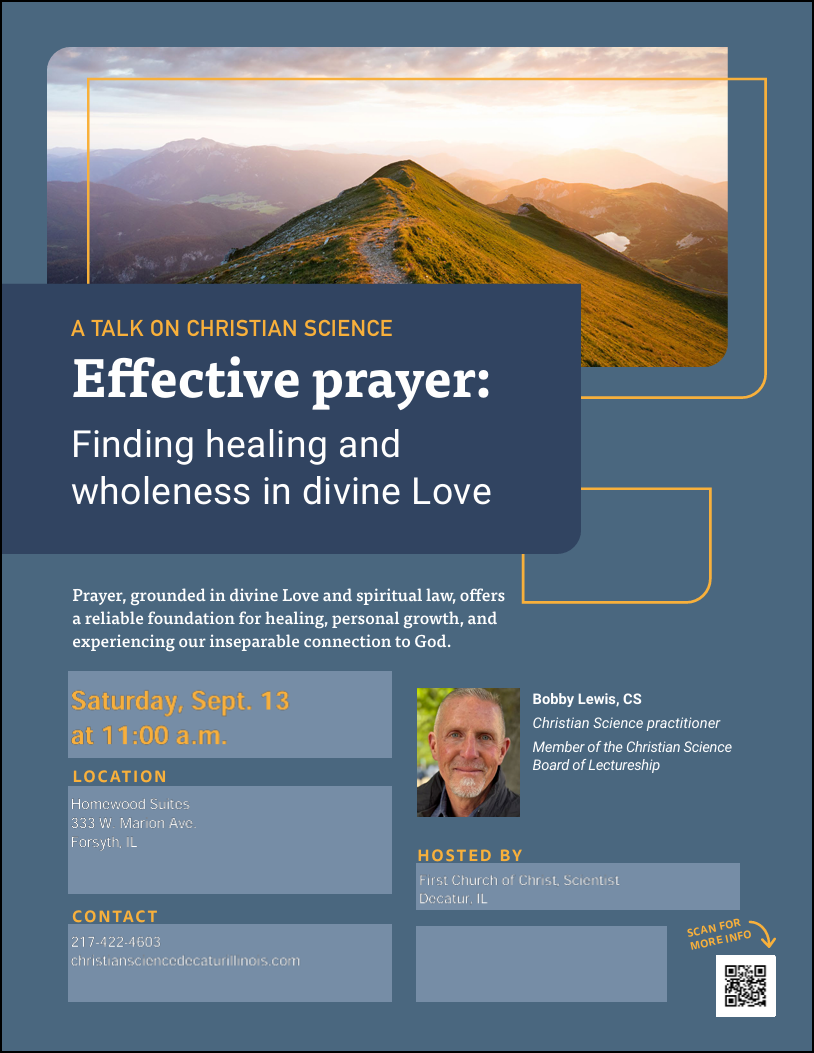 A TALK ON CHRISTIAN SCIENCE

Effective prayer:

Finding healing and wholeness in divine Love

Prayer, grounded in divine Love and spiritual law, offers a reliable foundation for healing, personal growth, and experiencing our inseparable connection to God.

Saturday, Sept. 13
at 11:00 a.m.

LOCATION

Homewood Suites
333 W. Marion Ave.
Forsyth, IL

CONTACT

217-422-4603
christiansciencedecaturillinois.com

Bobby Lewis, CS
Christian Science practitioner
Member of the Christian Science Board of Lectureship

HOSTED BY

First Church of Christ, Scientist
Decatur, IL

SCAN FOR MORE INFO